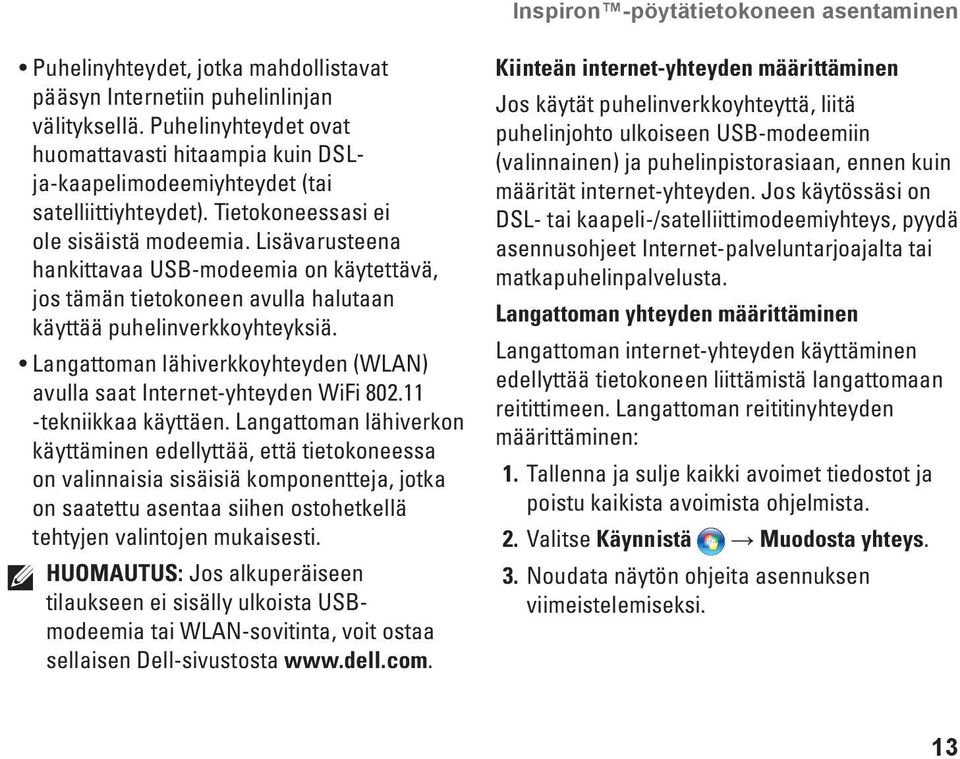 Inspiron™-pöytätietokoneen asentaminen

• Puhelinyhteydet, jotka mahdollistavat pääsyn Internetiin puhelinlinjan välityksellä. Puhelinyhteydet ovat huomattavasti hitaampia kuin DSL- ja-kaapelimodeemiyhteydet (tai satelliittiyhteydet). Tietokoneessasi ei ole sisäistä modeemia. Lisävarusteena hankittavaa USB-modeemia on käytettävä, jos tämän tietokoneen avulla halutaan käyttää puhelinverkkoyhteyksiä.

• Langattoman lähiverkkoyhteyden (WLAN) avulla saat Internet-yhteyden WiFi 802.11 -tekniikkaa käyttäen. Langattoman lähiverkon käyttäminen edellyttää, että tietokoneessa on valinnaisia sisäisiä komponentteja, jotka on saatettu asentaa siihen ostohetkellä tehtyjen valintojen mukaisesti.

HUOMAUTUS: Jos alkuperäiseen tilaukseen ei sisälly ulkoista USB-modeemia tai WLAN-sovitinta, voit ostaa sellaisen Dell-sivustosta www.dell.com.

Kiinteän internet-yhteyden määrittäminen

Jos käytät puhelinverkkoyhteyttä, liitä puhelinjohto ulkoiseen USB-modeemiin (valinnainen) ja puhelinpistorasiaan, ennen kuin määrität internet-yhteyden. Jos käytössäsi on DSL- tai kaapeli-/satelliittimodeemiyhteys, pyydä asennusohjeet Internet-palveluntarjoajalta tai matkapuhelinpalvelusta.

Langattoman yhteyden määrittäminen

Langattoman internet-yhteyden käyttäminen edellyttää tietokoneen liittämistä langattomaan reitittimeen. Langattoman reititinyhteyden määrittäminen:

1. Tallenna ja sulje kaikki avoimet tiedostot ja poistu kaikista avoimista ohjelmista.

2. Valitse Käynnistä → Muodosta yhteys.

3. Noudata näytön ohjeita asennuksen viimeistelemiseksi.

13